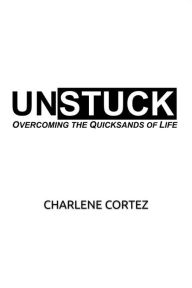 UNSTUCK
OVERCOMING THE QUICKSANDS OF LIFE

CHARLENE CORTEZ